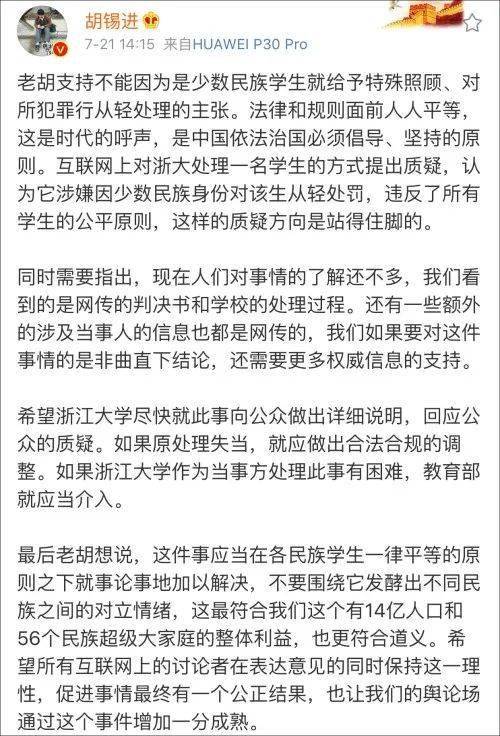 胡锡进

7-21 14:15 来自HUAWEI P30 Pro

老胡支持不能因为是少数民族学生就给予特殊照顾、对所犯罪行从轻处理的主张。法律和规则面前人人平等，这是时代的呼声，是中国依法治国必须倡导、坚持的原则。互联网上对浙大处理一名学生的方式提出质疑，认为它涉嫌因少数民族身份对该生从轻处罚，违反了所有学生的公平原则，这样的质疑方向是站得住脚的。

同时需要指出，现在人们对事情的了解还不多，我们看到的是网传的判决书和学校的处理过程。还有一些额外的涉及当事人的信息也都是网传的，我们如果要对这件事情的是非曲直下结论，还需要更多权威信息的支持。

希望浙江大学尽快就此事向公众做出详细说明，回应公众的质疑。如果原处理失当，就应做出合法合规的调整。如果浙江大学作为当事方处理此事有困难，教育部就应当介入。

最后老胡想说，这件事应当在各民族学生一律平等的原则之下就事论事地加以解决，不要围绕它发酵出不同民族之间的对立情绪，这最符合我们这个有14亿人口和56个民族超级大家庭的整体利益，也更符合道义。希望所有互联网上的讨论者在表达意见的同时保持这一理性，促进事情最终有一个公正结果，也让我们的舆论场通过这个事件增加一分成熟。